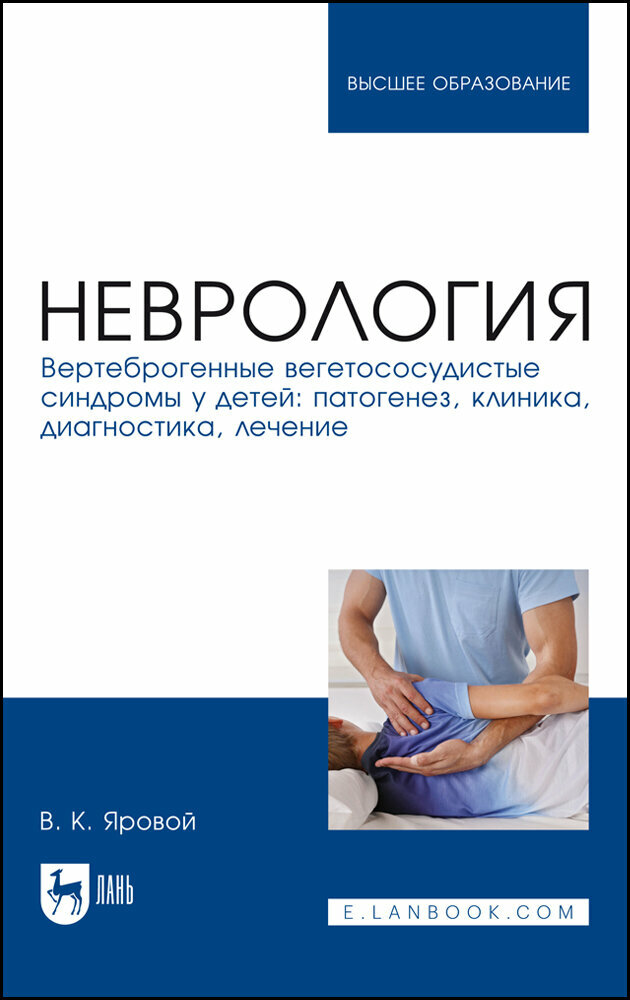 ВЫСШЕЕ ОБРАЗОВАНИЕ

НЕВРОЛОГИЯ

Вертеброгенные вегетососудистые синдромы у детей: патогенез, клиника, диагностика, лечение

В. К. Яровой

ЛАНЬ

E.LANBOOK.COM